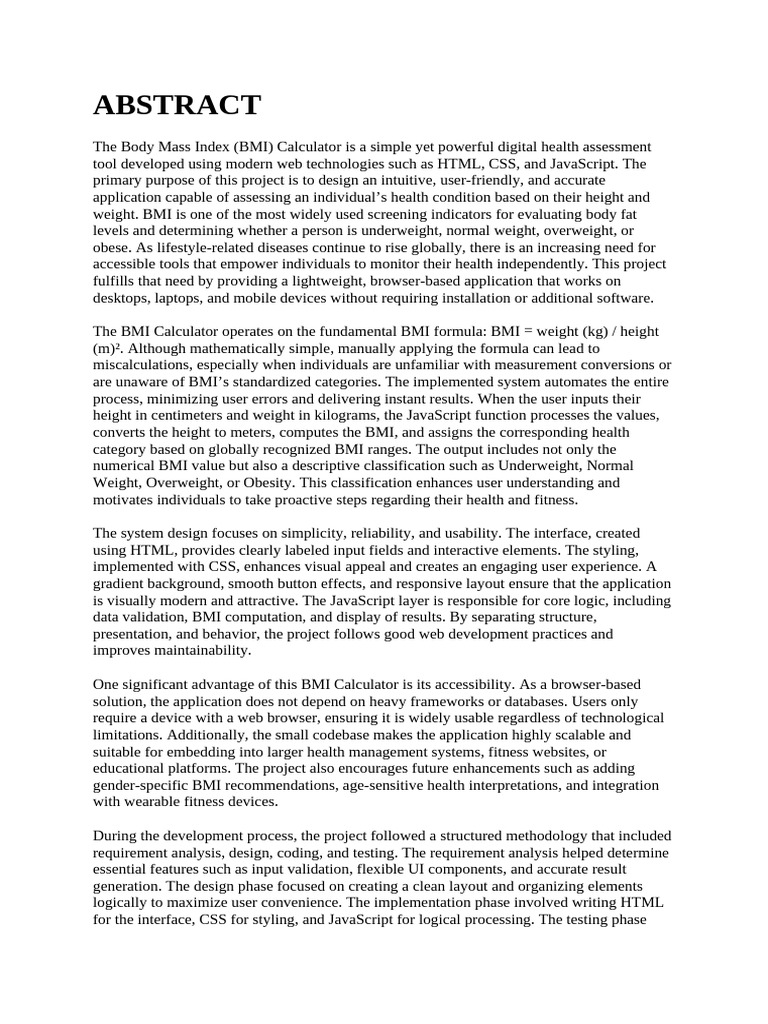 ABSTRACT

The Body Mass Index (BMI) Calculator is a simple yet powerful digital health assessment tool developed using modern web technologies such as HTML, CSS, and JavaScript. The primary purpose of this project is to design an intuitive, user-friendly, and accurate application capable of assessing an individual's health condition based on their height and weight. BMI is one of the most widely used screening indicators for evaluating body fat levels and determining whether a person is underweight, normal weight, overweight, or obese. As lifestyle-related diseases continue to rise globally, there is an increasing need for accessible tools that empower individuals to monitor their health independently. This project fulfills that need by providing a lightweight, browser-based application that works on desktops, laptops, and mobile devices without requiring installation or additional software.

The BMI Calculator operates on the fundamental BMI formula: BMI = weight (kg) / height (m)². Although mathematically simple, manually applying the formula can lead to miscalculations, especially when individuals are unfamiliar with measurement conversions or are unaware of BMI's standardized categories. The implemented system automates the entire process, minimizing user errors and delivering instant results. When the user inputs their height in centimeters and weight in kilograms, the JavaScript function processes the values, converts the height to meters, computes the BMI, and assigns the corresponding health category based on globally recognized BMI ranges. The output includes not only the numerical BMI value but also a descriptive classification such as Underweight, Normal Weight, Overweight, or Obesity. This classification enhances user understanding and motivates individuals to take proactive steps regarding their health and fitness.

The system design focuses on simplicity, reliability, and usability. The interface, created using HTML, provides clearly labeled input fields and interactive elements. The styling, implemented with CSS, enhances visual appeal and creates an engaging user experience. A gradient background, smooth button effects, and responsive layout ensure that the application is visually modern and attractive. The JavaScript layer is responsible for core logic, including data validation, BMI computation, and display of results. By separating structure, presentation, and behavior, the project follows good web development practices and improves maintainability.

One significant advantage of this BMI Calculator is its accessibility. As a browser-based solution, the application does not depend on heavy frameworks or databases. Users only require a device with a web browser, ensuring it is widely usable regardless of technological limitations. Additionally, the small codebase makes the application highly scalable and suitable for embedding into larger health management systems, fitness websites, or educational platforms. The project also encourages future enhancements such as adding gender-specific BMI recommendations, age-sensitive health interpretations, and integration with wearable fitness devices.

During the development process, the project followed a structured methodology that included requirement analysis, design, coding, and testing. The requirement analysis helped determine essential features such as input validation, flexible UI components, and accurate result generation. The design phase focused on creating a clean layout and organizing elements logically to maximize user convenience. The implementation phase involved writing HTML for the interface, CSS for styling, and JavaScript for logical processing. The testing phase